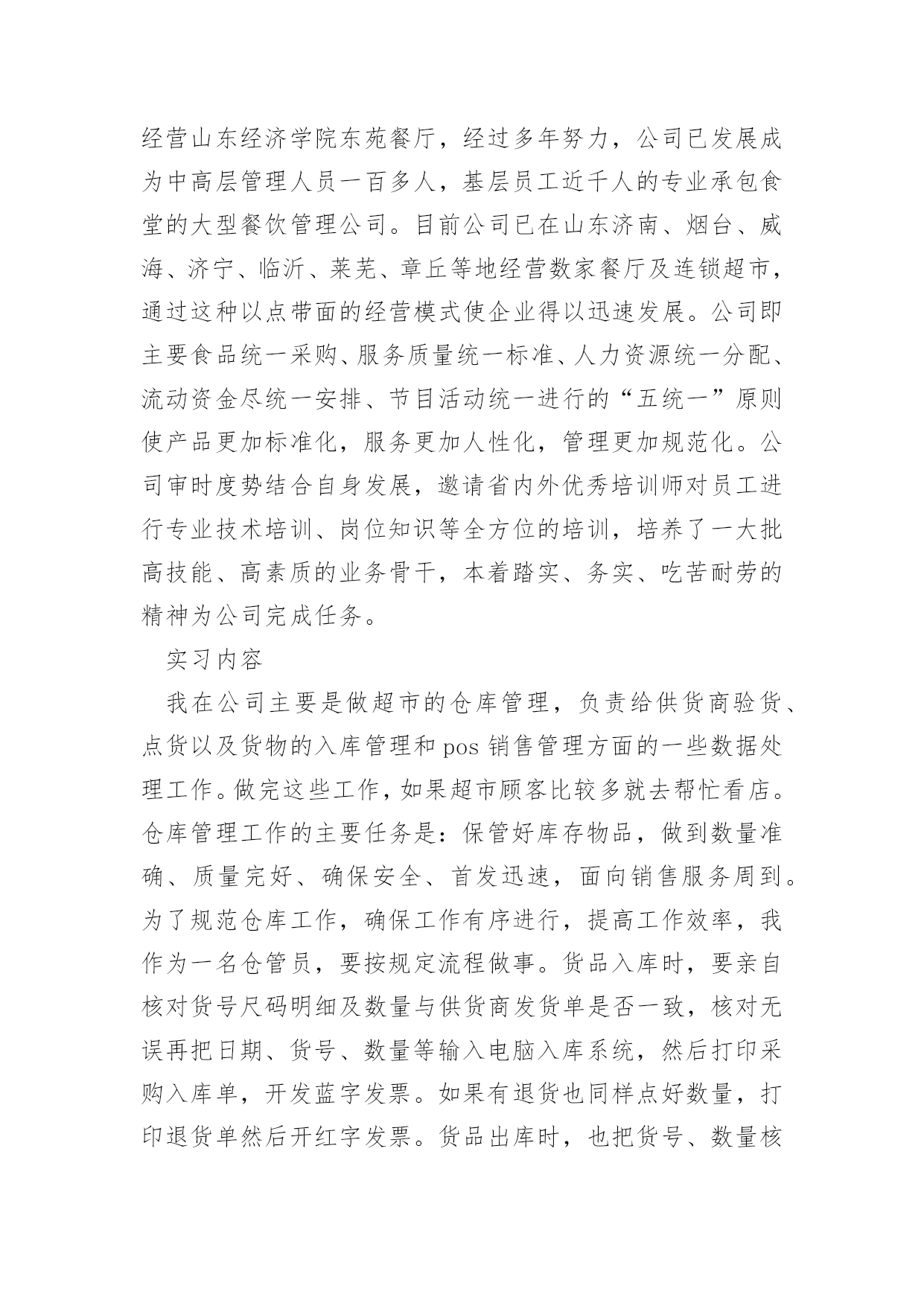 经营山东经济学院东苑餐厅，经过多年努力，公司已发展成为中高层管理人员一百多人，基层员工近千人的专业承包食堂的大型餐饮管理公司。目前公司已在山东济南、烟台、威海、济宁、临沂、莱芜、章丘等地经营数家餐厅及连锁超市，通过这种以点带面的经营模式使企业得以迅速发展。公司即主要食品统一采购、服务质量统一标准、人力资源统一分配、流动资金尽统一安排、节目活动统一进行的“五统一”原则使产品更加标准化，服务更加人性化，管理更加规范化。公司审时度势结合自身发展，邀请省内外优秀培训师对员工进行专业技术培训、岗位知识等全方位的培训，培养了一大批高技能、高素质的业务骨干，本着踏实、务实、吃苦耐劳的精神为公司完成任务。

实习内容

我在公司主要是做超市的仓库管理，负责给供货商验货、点货以及货物的入库管理和 pos 销售管理方面的一些数据处理工作。做完这些工作，如果超市顾客比较多就去帮忙看店。仓库管理工作的主要任务是：保管好库存物品，做到数量准确、质量完好、确保安全、首发迅速，面向销售服务周到。为了规范仓库工作，确保工作有序进行，提高工作效率，我作为一名仓管员，要按规定流程做事。货品入库时，要亲自核对货号尺码明细及数量与供货商发货单是否一致，核对无误再把日期、货号、数量等输入电脑入库系统，然后打印采购入库单，开发蓝字发票。如果有退货也同样点好数量，打印退货单然后开红字发票。货品出库时，也把货号、数量核